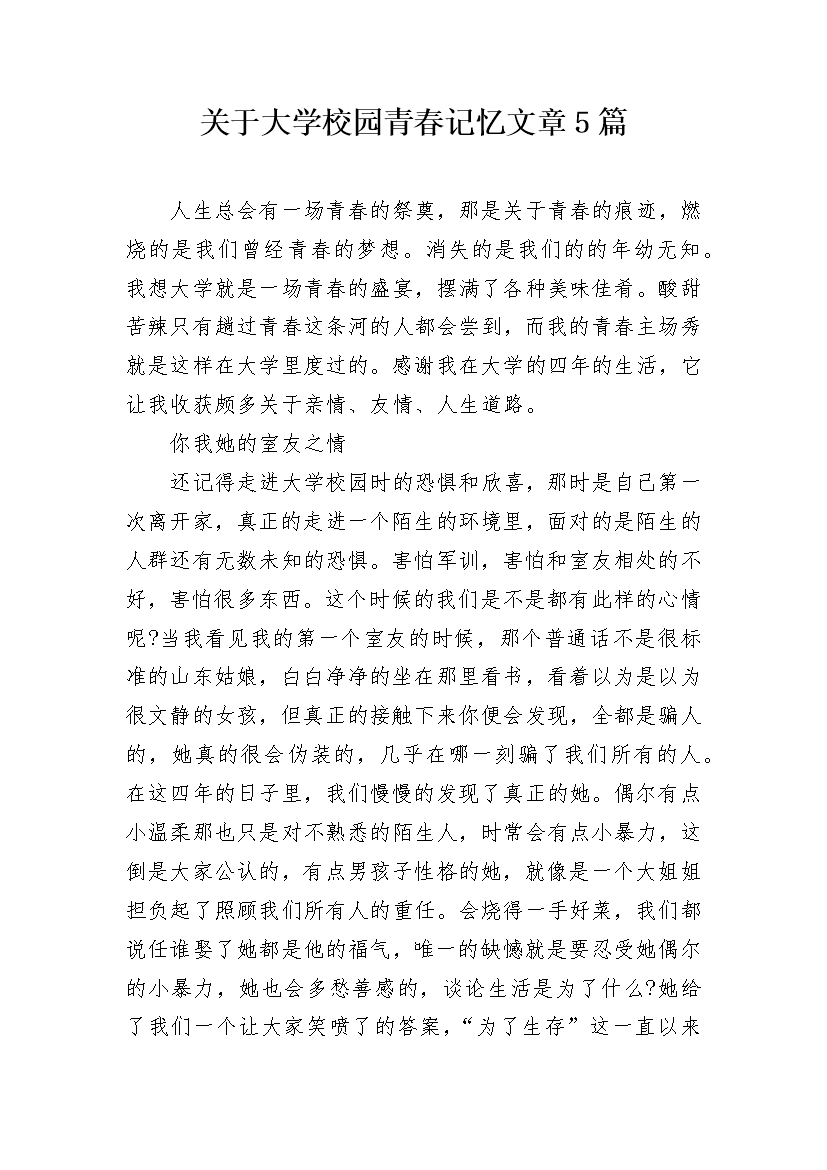 关于大学校园青春记忆文章5篇

人生总会有一场青春的祭奠，那是关于青春的痕迹，燃烧的是我们曾经青春的梦想。消失的是我们的的年幼无知。我想大学就是一场青春的盛宴，摆满了各种美味佳肴。酸甜苦辣只有趟过青春这条河的人都会尝到，而我的青春主场秀就是这样在大学里度过的。感谢我在大学的四年的生活，它让我收获颇多关于亲情、友情、人生道路。

你我她的室友之情

还记得走进大学校园时的恐惧和欣喜，那时是自己第一次离开家，真正的走进一个陌生的环境里，面对的是陌生的人群还有无数未知的恐惧。害怕军训，害怕和室友相处的不好，害怕很多东西。这个时候的我们是不是都有此样的心情呢?当我看见我的第一个室友的时候，那个普通话不是很标准的山东姑娘，白白净净的坐在那里看书，看着以为是以为很文静的女孩，但真正的接触下来你便会发现，全都是骗人的，她真的很会伪装的，几乎在哪一刻骗了我们所有的人。在这四年的日子里，我们慢慢的发现了真正的她。偶尔有点小温柔那也只是对不熟悉的陌生人，时常会有点小暴力，这倒是大家公认的，有点男孩子性格的她，就像是一个大姐姐担负起了照顾我们所有人的重任。会烧得一手好菜，我们都说任谁娶了她都是他的福气，唯一的缺憾就是要忍受她偶尔的小暴力，她也会多愁善感的，谈论生活是为了什么?她给了我们一个让大家笑喷了的答案，“为了生存”这一直以来